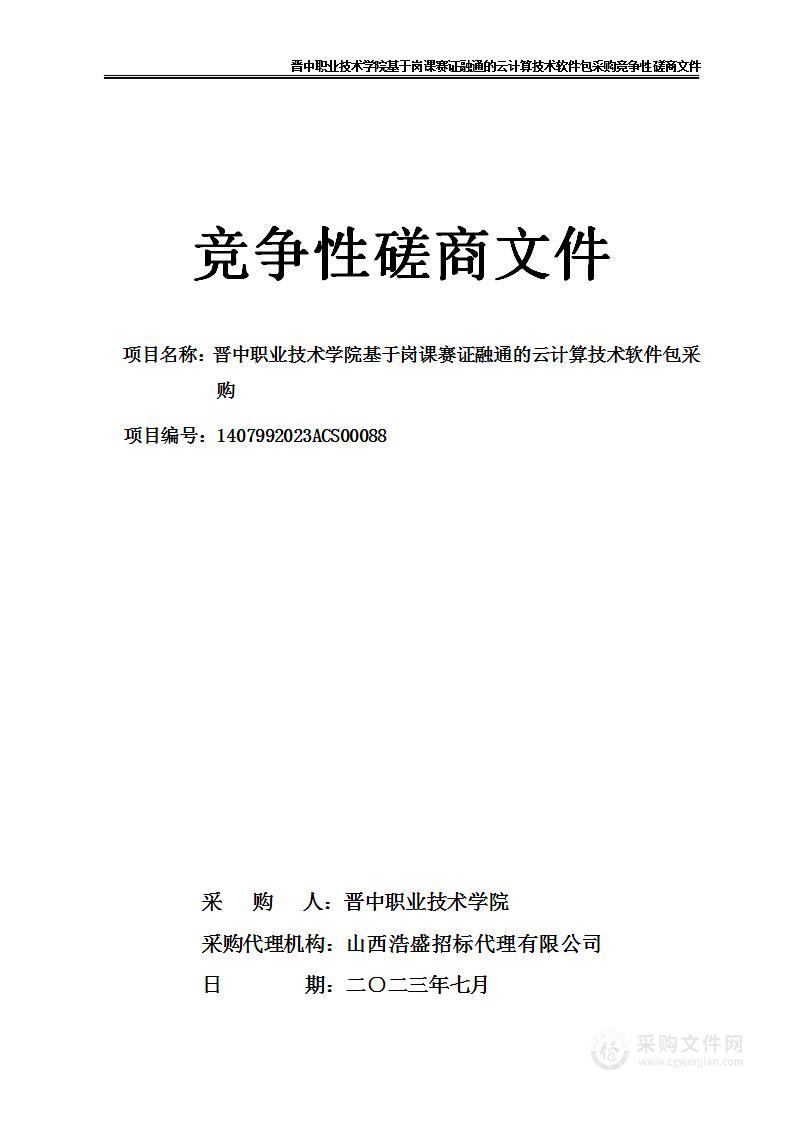 晋中职业技术学院基于岗课赛证融通的云计算技术软件包采购竞争性磋商文件

竞争性磋商文件

项目名称：晋中职业技术学院基于岗课赛证融通的云计算技术软件包采购

项目编号：1407992023ACS00088

采　购　人：晋中职业技术学院

采购代理机构：山西浩盛招标代理有限公司

日　　　期：二〇二三年七月

采购文件网
www.cgwenjian.com